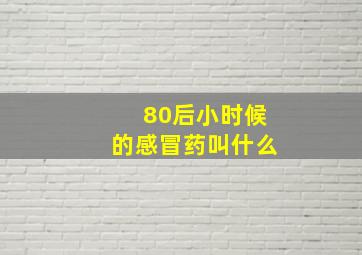 80后小时候
的感冒药叫什么